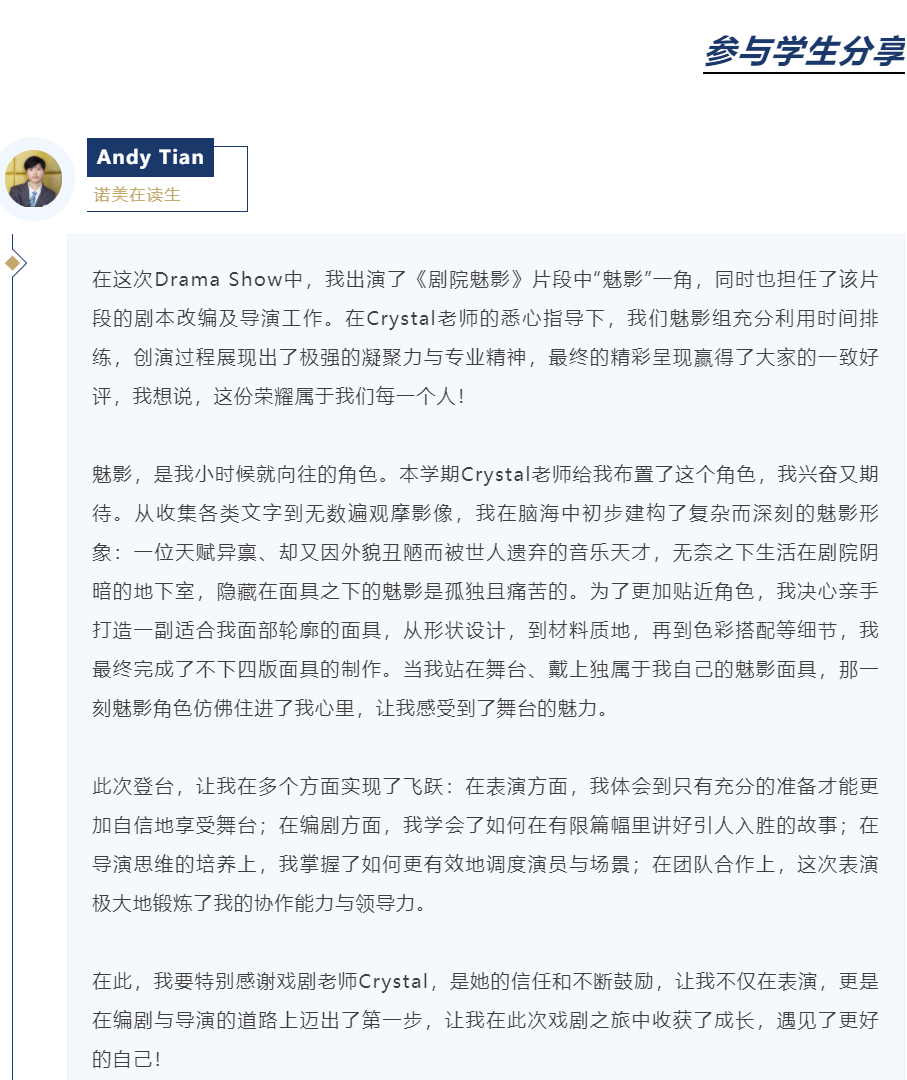 参与学生分享

Andy Tian
诺美在读生

在这次Drama Show中，我出演了《剧院魅影》片段中“魅影”一角，同时也担任了该片段的剧本改编及导演工作。在Crystal老师的悉心指导下，我们魅影组充分利用时间排练，创演过程展现出了极强的凝聚力与专业精神，最终的精彩呈现赢得了大家的一致好评，我想说，这份荣耀属于我们每一个人！

魅影，是我小时候就向往的角色。本学期Crystal老师给我布置了这个角色，我兴奋又期待。从收集各类文字到无数遍观摩影像，我在脑海中初步建构了复杂而深刻的魅影形象：一位天赋异禀、却又因外貌丑陋而被世人遗弃的音乐天才，无奈之下生活在剧院阴暗的地下室，隐藏在面具之下的魅影是孤独且痛苦的。为了更加贴近角色，我决心亲手打造一副适合我面部轮廓的面具，从形状设计，到材料质地，再到色彩搭配等细节，我最终完成了不下四版面具的制作。当我站在舞台、戴上独属于我自己的魅影面具，那一刻魅影角色仿佛住进了我心里，让我感受到了舞台的魅力。

此次登台，让我在多个方面实现了飞跃：在表演方面，我体会到只有充分的准备才能更加自信地享受舞台；在编剧方面，我学会了如何在有限篇幅里讲好引人入胜的故事；在导演思维的培养上，我掌握了如何更有效地调度演员与场景；在团队合作上，这次表演极大地锻炼了我的协作能力与领导力。

在此，我要特别感谢戏剧老师Crystal，是她的信任和不断鼓励，让我不仅在表演，更是在编剧与导演的道路上迈出了第一步，让我在此次戏剧之旅中收获了成长，遇见了更好的自己！